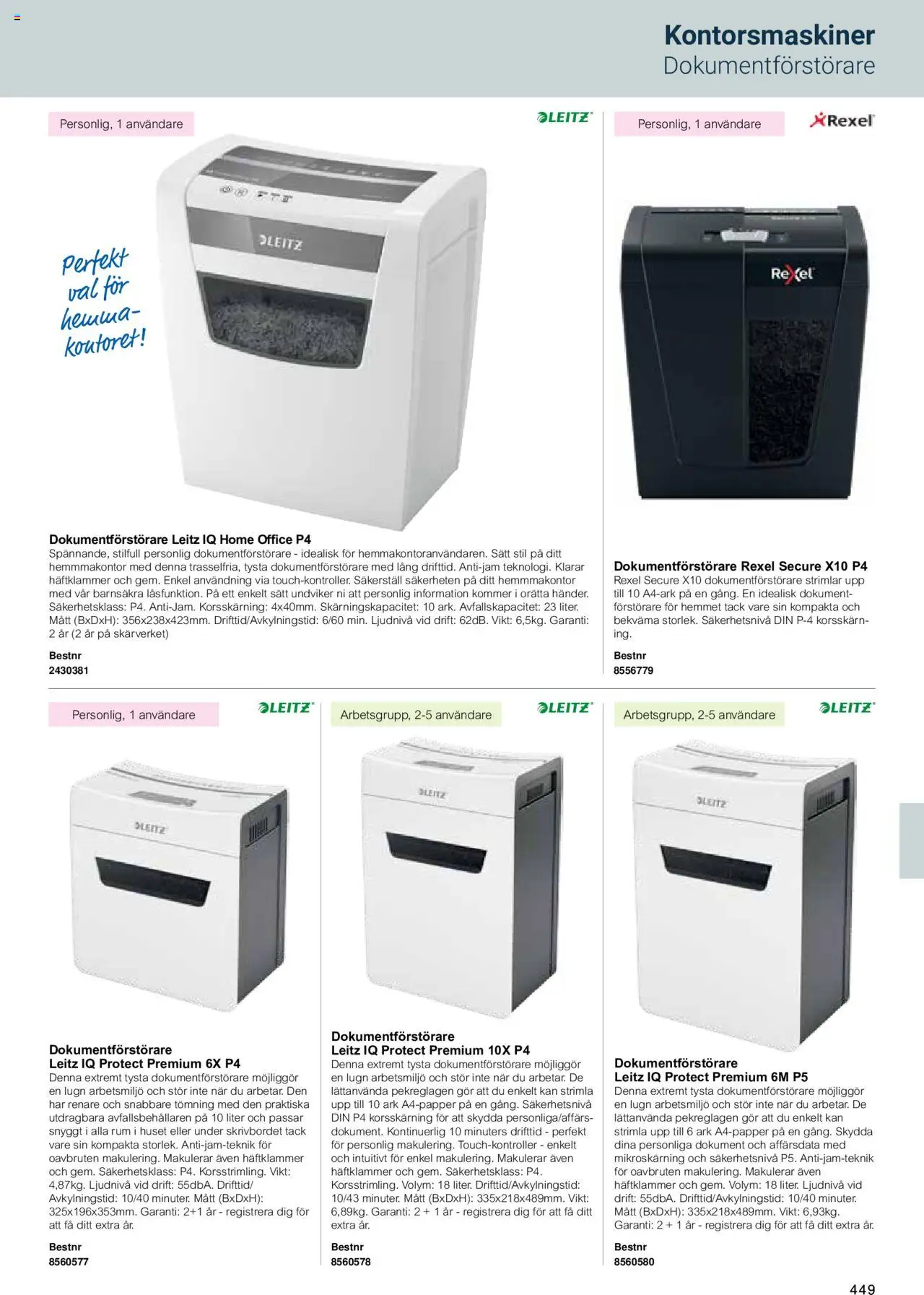 Kontorsmaskiner
Dokumentförstörare

Personlig, 1 användare

LEITZ

Perfekt val för hemmakontoret!

LEITZ

Dokumentförstörare Leitz IQ Home Office P4
Spännande, stilfull personlig dokumentförstörare - idealisk för hemmakontoranvändaren. Sätt stil på ditt hemmmakontor med denna trasselfria, tysta dokumentförstörare med lång drifttid. Anti-jam teknologi. Klarar häftklammer och gem. Enkel användning via touch-kontroller. Säkerställ säkerheten på ditt hemmmakontor med vår barnsäkra låsfunktion. På ett enkelt sätt undviker ni att personlig information kommer i orätta händer. Säkerhetsklass: P4. Anti-Jam. Korsskärning: 4x40mm. Skärningskapacitet: 10 ark. Avfallskapacitet: 23 liter. Mått (BxDxH): 356x238x423mm. Drifttid/Avkylningstid: 6/60 min. Ljudnivå vid drift: 62dB. Vikt: 6,5kg. Garanti: 2 år (2 år på skärverket)

Bestnr
2430381

Personlig, 1 användare

Rexel

Rexel

Dokumentförstörare Rexel Secure X10 P4
Rexel Secure X10 dokumentförstörare strimlar upp till 10 A4-ark på en gång. En idealisk dokumentförstörare för hemmet tack vare sin kompakta och bekväma storlek. Säkerhetsnivå DIN P-4 korsskärning.

Bestnr
8556779

Personlig, 1 användare

LEITZ

LEITZ

Dokumentförstörare
Leitz IQ Protect Premium 6X P4
Denna extremt tysta dokumentförstörare möjliggör en lugn arbetsmiljö och stör inte när du arbetar. Den har renare och snabbare tömning med den praktiska utdragbara avfallsbehållaren på 10 liter och passar snyggt i alla rum i huset eller under skrivbordet tack vare sin kompakta storlek. Anti-jam-teknik för oavbruten makulering. Makulerar även häftklammer och gem. Säkerhetsklass: P4. Korsstrimling. Vikt: 4,87kg. Ljudnivå vid drift: 55dbA. Drifttid/Avkylningstid: 10/40 minuter. Mått (BxDxH): 325x196x353mm. Garanti: 2+1 år - registrera dig för att få ditt extra år.

Bestnr
8560577

Arbetsgrupp, 2-5 användare

LEITZ

LEITZ

Dokumentförstörare
Leitz IQ Protect Premium 10X P4
Denna extremt tysta dokumentförstörare möjliggör en lugn arbetsmiljö och stör inte när du arbetar. De lättanvända pekreglagen gör att du enkelt kan strimla upp till 10 ark A4-papper på en gång. Säkerhetsnivå DIN P4 korsskärning för att skydda personliga/affärsdokument. Kontinuerlig 10 minuters drifttid - perfekt för personlig makulering. Touch-kontroller - enkelt och intuitivt för enkel makulering. Makulerar även häftklammer och gem. Säkerhetsklass: P4. Korsstrimling. Volym: 18 liter. Drifttid/Avkylningstid: 10/43 minuter. Mått (BxDxH): 335x218x489mm. Vikt: 6,89kg. Garanti: 2 + 1 år - registrera dig för att få ditt extra år.

Bestnr
8560578

Arbetsgrupp, 2-5 användare

LEITZ

LEITZ

Dokumentförstörare
Leitz IQ Protect Premium 6M P5
Denna extremt tysta dokumentförstörare möjliggör en lugn arbetsmiljö och stör inte när du arbetar. De lättanvända pekreglagen gör att du enkelt kan strimla upp till 6 ark A4-papper på en gång. Skydda dina personliga dokument och affärsdata med mikroskärning och säkerhetsnivå P5. Anti-jam-teknik för oavbruten makulering. Makulerar även häftklammer och gem. Volym: 18 liter. Ljudnivå vid drift: 55dbA. Drifttid/Avkylningstid: 10/40 minuter. Mått (BxDxH): 335x218x489mm. Vikt: 6,93kg. Garanti: 2 + 1 år - registrera dig för att få ditt extra år.

Bestnr
8560580

449